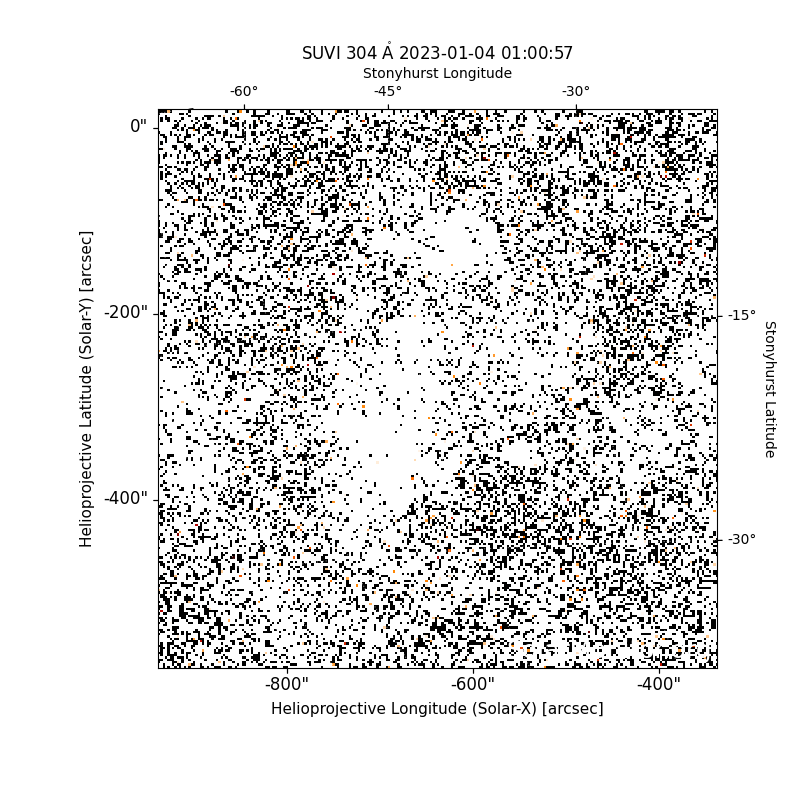 SUVI 304 Å 2023-01-04 01:00:57
Stonyhurst Longitude
-60°
-45°
-30°

0"
-200"
-400"
Helioprojective Latitude (Solar-Y) [arcsec]

-15°
-30°
Stonyhurst Latitude

-800"
-600"
-400"
Helioprojective Longitude (Solar-X) [arcsec]